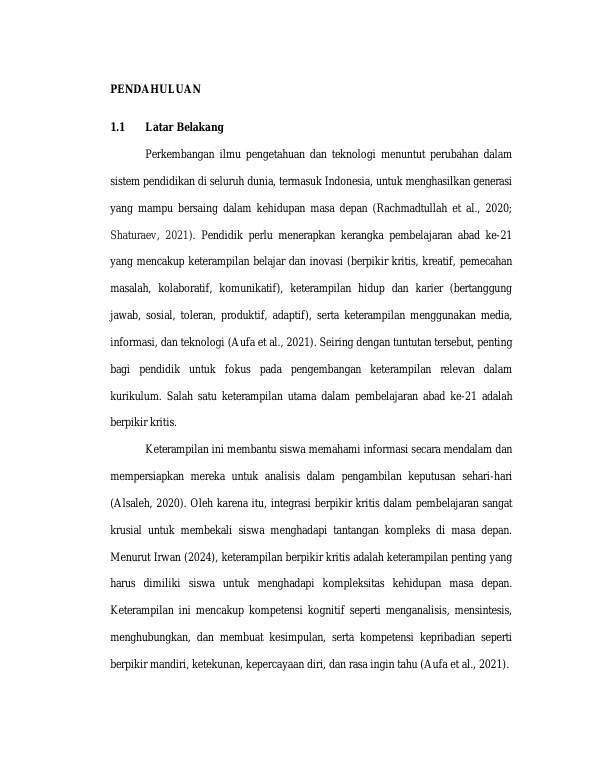 PENDAHULUAN

1.1 Latar Belakang

Perkembangan ilmu pengetahuan dan teknologi menuntut perubahan dalam sistem pendidikan di seluruh dunia, termasuk Indonesia, untuk menghasilkan generasi yang mampu bersaing dalam kehidupan masa depan (Rachmadtullah et al., 2020; Shaturaev, 2021). Pendidik perlu menerapkan kerangka pembelajaran abad ke-21 yang mencakup keterampilan belajar dan inovasi (berpikir kritis, kreatif, pemecahan masalah, kolaboratif, komunikatif), keterampilan hidup dan karier (bertanggung jawab, sosial, toleran, produktif, adaptif), serta keterampilan menggunakan media, informasi, dan teknologi (Aufa et al., 2021). Seiring dengan tuntutan tersebut, penting bagi pendidik untuk fokus pada pengembangan keterampilan relevan dalam kurikulum. Salah satu keterampilan utama dalam pembelajaran abad ke-21 adalah berpikir kritis.

Keterampilan ini membantu siswa memahami informasi secara mendalam dan mempersiapkan mereka untuk analisis dalam pengambilan keputusan sehari-hari (Alsaleh, 2020). Oleh karena itu, integrasi berpikir kritis dalam pembelajaran sangat krusial untuk membekali siswa menghadapi tantangan kompleks di masa depan. Menurut Irwan (2024), keterampilan berpikir kritis adalah keterampilan penting yang harus dimiliki siswa untuk menghadapi kompleksitas kehidupan masa depan. Keterampilan ini mencakup kompetensi kognitif seperti menganalisis, mensintesis, menghubungkan, dan membuat kesimpulan, serta kompetensi kepribadian seperti berpikir mandiri, ketekunan, kepercayaan diri, dan rasa ingin tahu (Aufa et al., 2021).